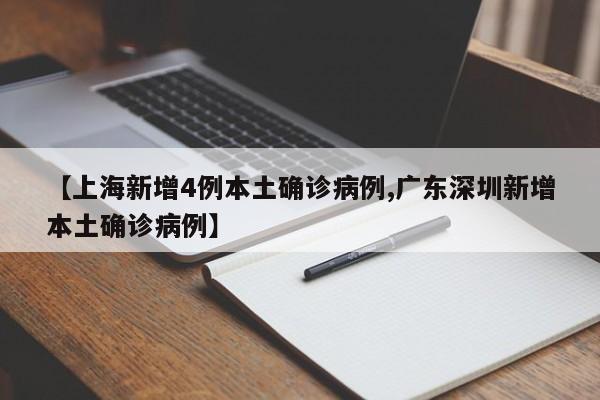 【上海新增4例本土确诊病例,广东深圳新增本土确诊病例】